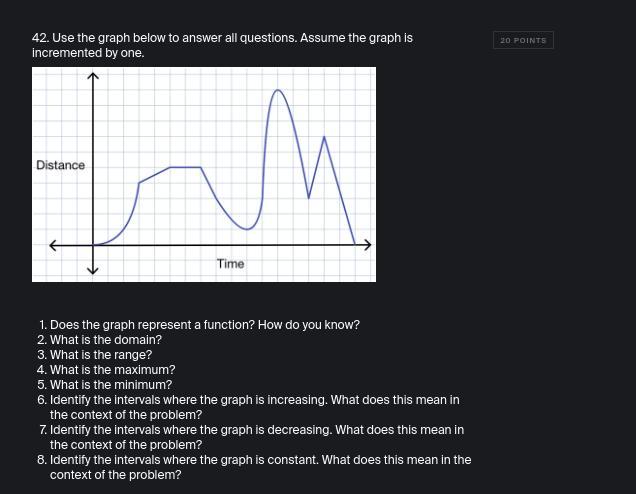 42. Use the graph below to answer all questions. Assume the graph is incremented by one.

20 POINTS

Distance

Time

1. Does the graph represent a function? How do you know?
2. What is the domain?
3. What is the range?
4. What is the maximum?
5. What is the minimum?
6. Identify the intervals where the graph is increasing. What does this mean in the context of the problem?
7. Identify the intervals where the graph is decreasing. What does this mean in the context of the problem?
8. Identify the intervals where the graph is constant. What does this mean in the context of the problem?